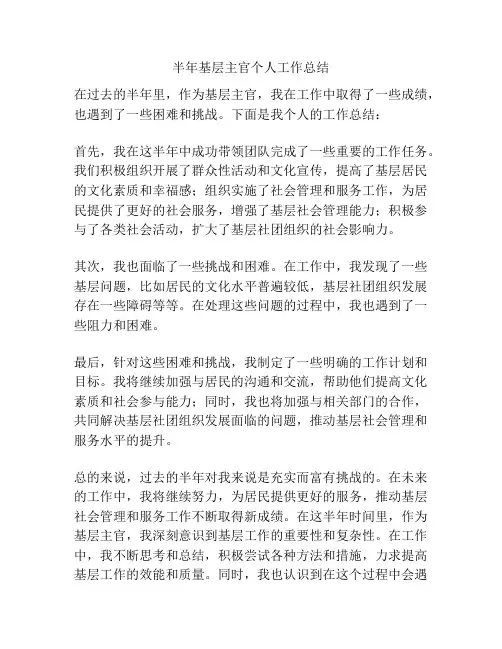 半年基层主官个人工作总结

在过去的半年里，作为基层主官，我在工作中取得了一些成绩，也遇到了一些困难和挑战。下面是我个人的工作总结：

首先，我在这半年中成功带领团队完成了一些重要的工作任务。我们积极组织开展了群众性活动和文化宣传，提高了基层居民的文化素质和幸福感；组织实施了社会管理和服务工作，为居民提供了更好的社会服务，增强了基层社会管理能力；积极参与了各类社会活动，扩大了基层社团组织的社会影响力。

其次，我也面临了一些挑战和困难。在工作中，我发现了一些基层问题，比如居民的文化水平普遍较低，基层社团组织发展存在一些障碍等等。在处理这些问题的过程中，我也遇到了一些阻力和困难。

最后，针对这些困难和挑战，我制定了一些明确的工作计划和目标。我将继续加强与居民的沟通和交流，帮助他们提高文化素质和社会参与能力；同时，我也将加强与相关部门的合作，共同解决基层社团组织发展面临的问题，推动基层社会管理和服务水平的提升。

总的来说，过去的半年对我来说是充实而富有挑战的。在未来的工作中，我将继续努力，为居民提供更好的服务，推动基层社会管理和服务工作不断取得新成绩。在这半年时间里，作为基层主官，我深刻意识到基层工作的重要性和复杂性。在工作中，我不断思考和总结，积极尝试各种方法和措施，力求提高基层工作的效能和质量。同时，我也认识到在这个过程中会遇